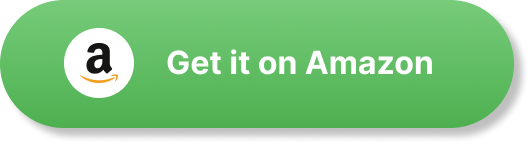 a

Get it on Amazon